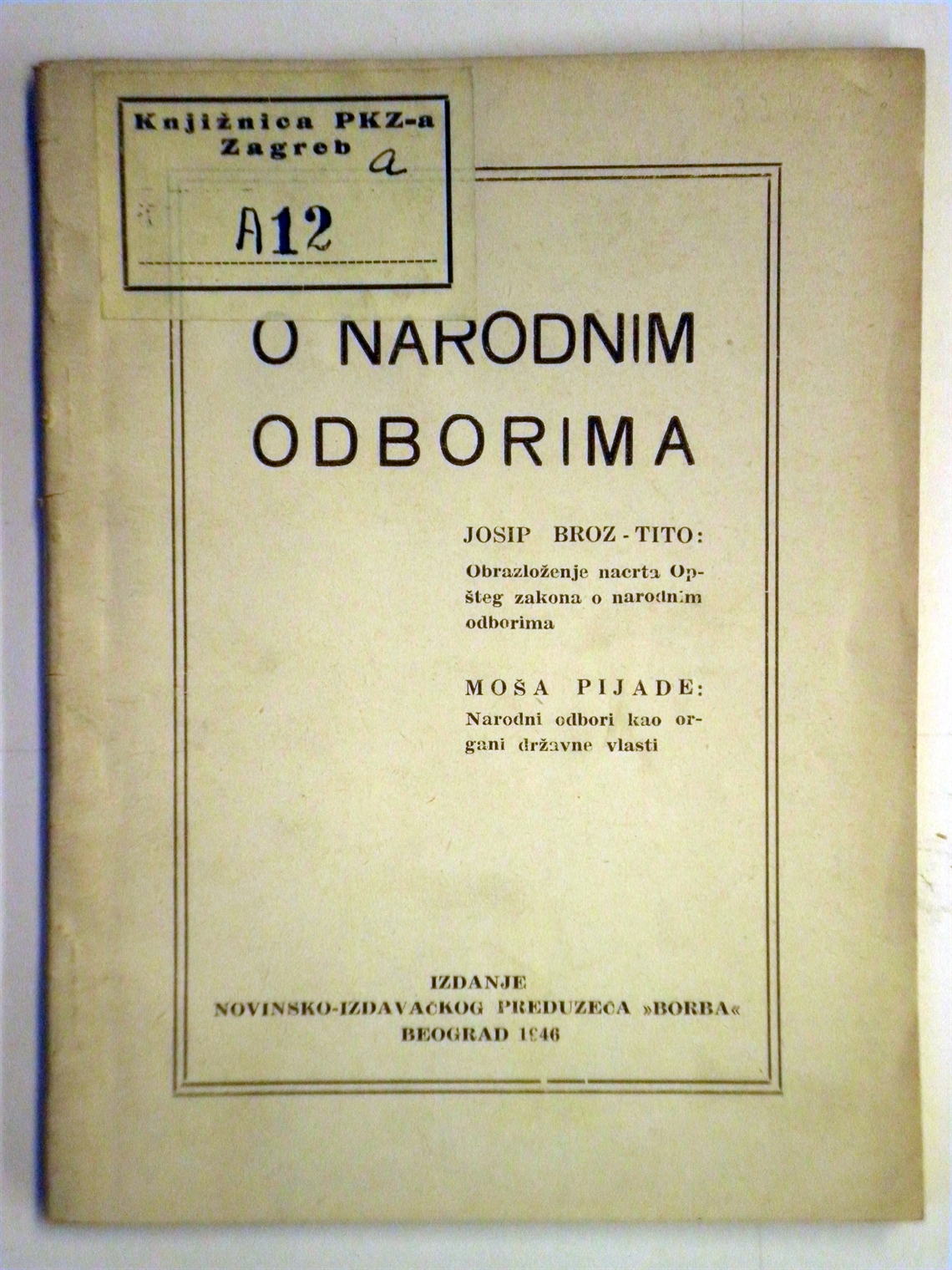 Knjižnica PKZ-a Zagreb a

A12

O NARODNIM ODBORIMA

JOSIP BROZ - TITO:
Obrazloženje nacrta Opšteg zakona o narodnim odborima

MOŠA PIJADE:
Narodni odbori kao organi državne vlasti

IZDANJE
NOVINSKO-IZDAVAČKOG PREDUZEĆA »BORBA«
BEOGRAD 1946